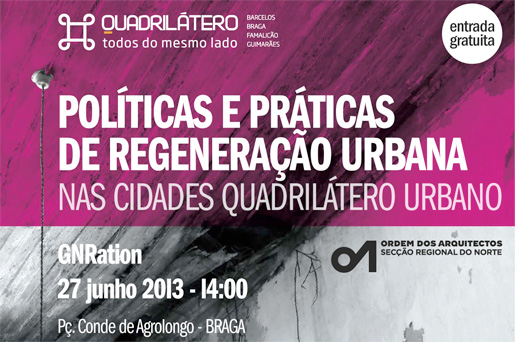 QUADRILÁTERO
todos do mesmo lado

BARCELOS
BRAGA
FAMALICÃO
GUIMARÃES

entrada gratuita

POLÍTICAS E PRÁTICAS DE REGENERAÇÃO URBANA
NAS CIDADES QUADRILÁTERO URBANO

GNRation
27 junho 2013 - 14:00
Pç. Conde de Agrolongo - BRAGA

ORDEM DOS ARQUITECTOS
SECÇÃO REGIONAL DO NORTE